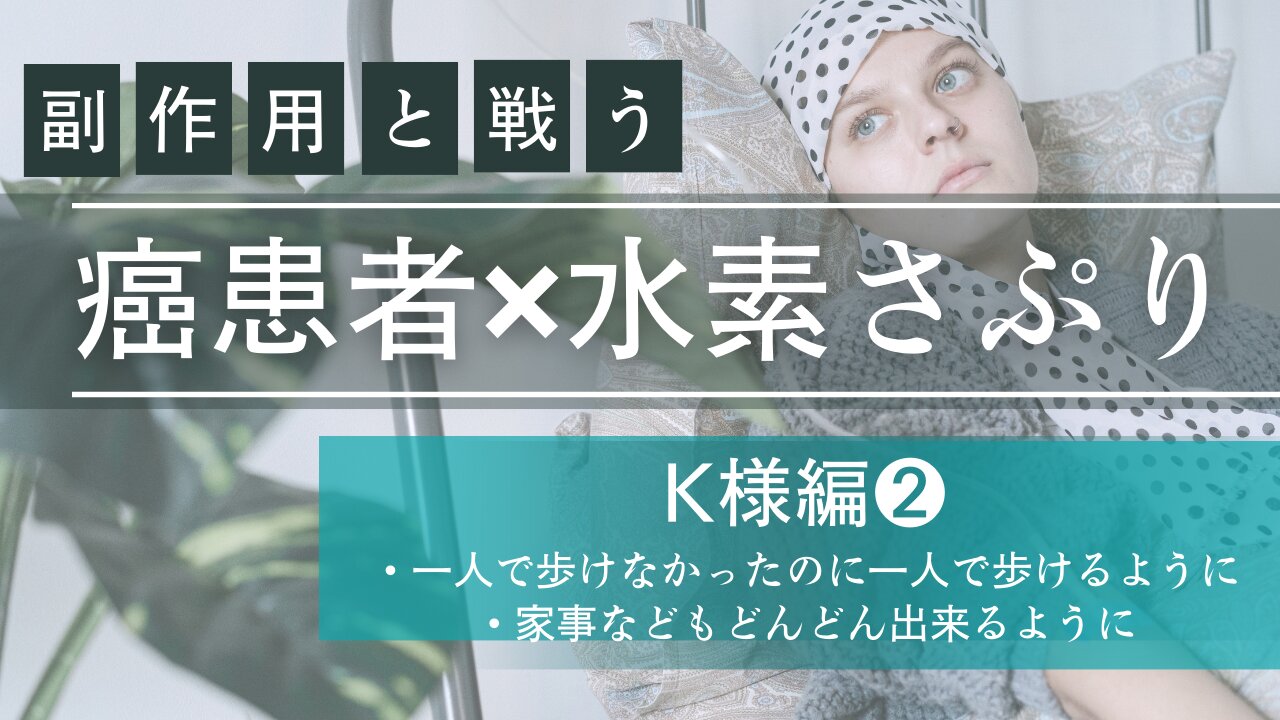 副作用と戦う

癌患者×水素さぷり

K様編❷

・一人で歩けなかったのに一人で歩けるように
・家事などもどんどん出来るように